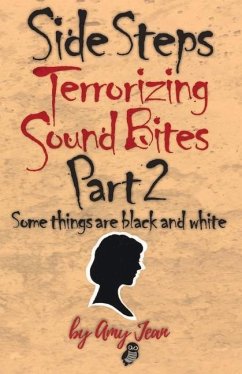 Side Steps
Terrorizing
Sound Bites
Part 2
Some things are black and white

by Amy Jean